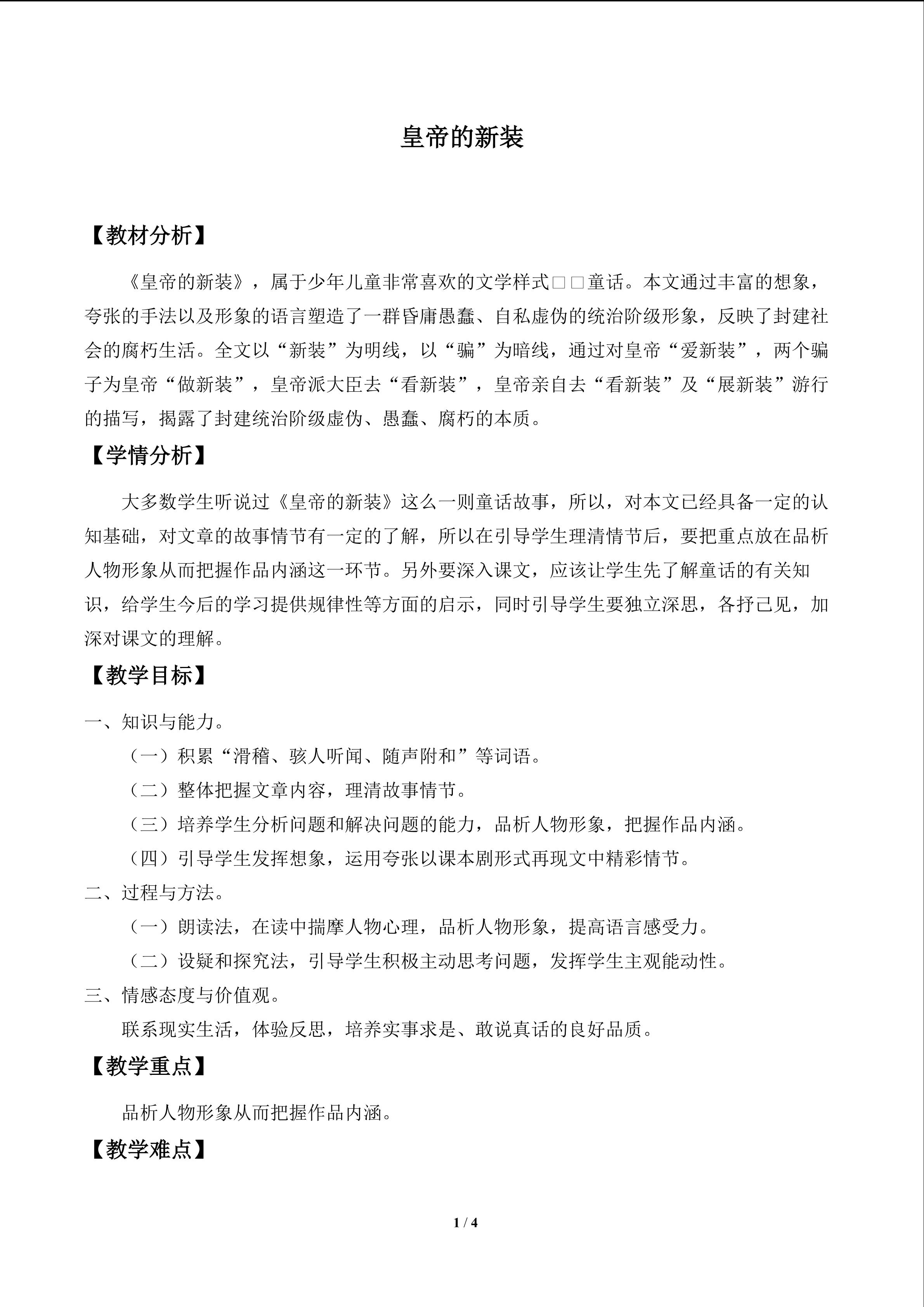 皇帝的新装

【教材分析】

《皇帝的新装》，属于少年儿童非常喜欢的文学样式□□童话。本文通过丰富的想象，夸张的手法以及形象的语言塑造了一群昏庸愚蠢、自私虚伪的统治阶级形象，反映了封建社会的腐朽生活。全文以“新装”为明线，以“骗”为暗线，通过对皇帝“爱新装”，两个骗子为皇帝“做新装”，皇帝派大臣去“看新装”，皇帝亲自去“看新装”及“展新装”游行的描写，揭露了封建统治阶级虚伪、愚蠢、腐朽的本质。

【学情分析】

大多数学生听说过《皇帝的新装》这么一则童话故事，所以，对本文已经具备一定的认知基础，对文章的故事情节有一定的了解，所以在引导学生理清情节后，要把重点放在品析人物形象从而把握作品内涵这一环节。另外要深入课文，应该让学生先了解童话的有关知识，给学生今后的学习提供规律性等方面的启示，同时引导学生要独立深思，各抒己见，加深对课文的理解。

【教学目标】

一、知识与能力。

（一）积累“滑稽、骇人听闻、随声附和”等词语。

（二）整体把握文章内容，理清故事情节。

（三）培养学生分析问题和解决问题的能力，品析人物形象，把握作品内涵。

（四）引导学生发挥想象，运用夸张以课本剧形式再现文中精彩情节。

二、过程与方法。

（一）朗读法，在读中揣摩人物心理，品析人物形象，提高语言感受力。

（二）设疑和探究法，引导学生积极主动思考问题，发挥学生主观能动性。

三、情感态度与价值观。

联系现实生活，体验反思，培养实事求是、敢说真话的良好品质。

【教学重点】

品析人物形象从而把握作品内涵。

【教学难点】

1 / 4